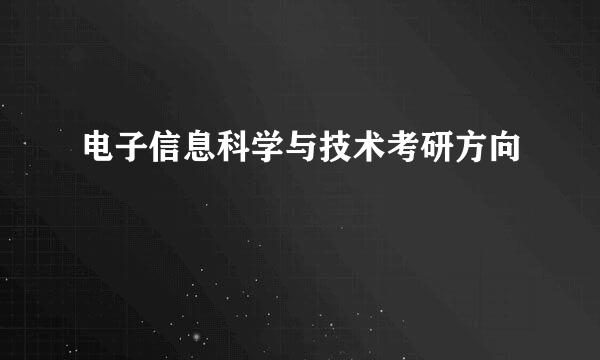 电子信息科学与技术考研方向